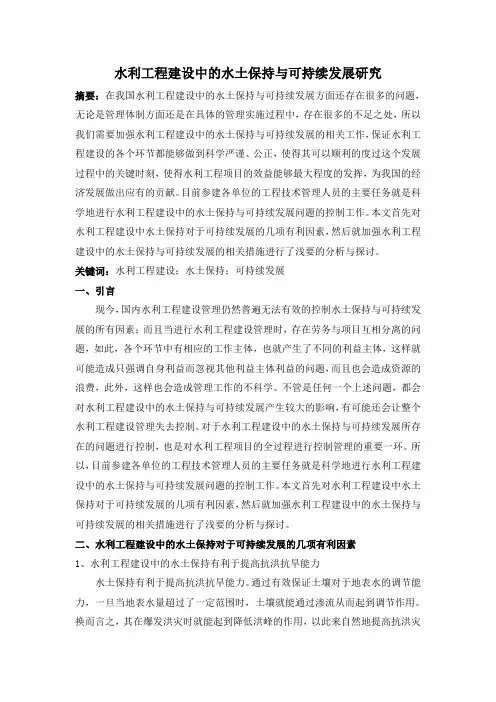 水利工程建设中的水土保持与可持续发展研究

摘要：在我国水利工程建设中的水土保持与可持续发展方面还存在很多的问题，无论是管理体制方面还是在具体的管理实施过程中，存在很多的不足之处，所以我们需要加强水利工程建设中的水土保持与可持续发展的相关工作，保证水利工程建设的各个环节都能够做到科学严谨、公正，使得其可以顺利的度过这个发展过程中的关键时刻，使得水利工程项目的效益能够最大程度的发挥，为我国的经济发展做出应有的贡献。目前参建各单位的工程技术管理人员的主要任务就是科学地进行水利工程建设中的水土保持与可持续发展问题的控制工作。本文首先对水利工程建设中水土保持对于可持续发展的几项有利因素，然后就加强水利工程建设中的水土保持与可持续发展的相关措施进行了浅要的分析与探讨。

关键词：水利工程建设；水土保持；可持续发展

一、引言

现今，国内水利工程建设管理仍然普遍无法有效的控制水土保持与可持续发展的所有因素；而且当进行水利工程建设管理时，存在劳务与项目互相分离的问题，如此，各个环节中有相应的工作主体，也就产生了不同的利益主体，这样就可能造成只强调自身利益而忽视其他利益主体利益的问题，而且也会造成资源的浪费，此外，这样也会造成管理工作的不科学。不管是任何一个上述问题，都会对水利工程建设中的水土保持与可持续发展产生较大的影响，有可能还会让整个水利工程建设管理失去控制。对于水利工程建设中的水土保持与可持续发展所存在的问题进行控制，也是对水利工程项目的全过程进行控制管理的重要一环。所以，目前参建各单位的工程技术管理人员的主要任务就是科学地进行水利工程建设中的水土保持与可持续发展问题的控制工作。本文首先对水利工程建设中水土保持对于可持续发展的几项有利因素，然后就加强水利工程建设中的水土保持与可持续发展的相关措施进行了浅要的分析与探讨。

二、水利工程建设中的水土保持对于可持续发展的几项有利因素

1、水利工程建设中的水土保持有利于提高抗洪抗旱能力

水土保持有利于提高抗洪抗旱能力。通过有效保证土壤对于地表水的调节能力，一旦当地表水量超过了一定范围时，土壤就能通过渗流从而起到调节作用。换而言之，其在爆发洪灾时就能起到降低洪峰的作用，以此来自然地提高抗洪灾